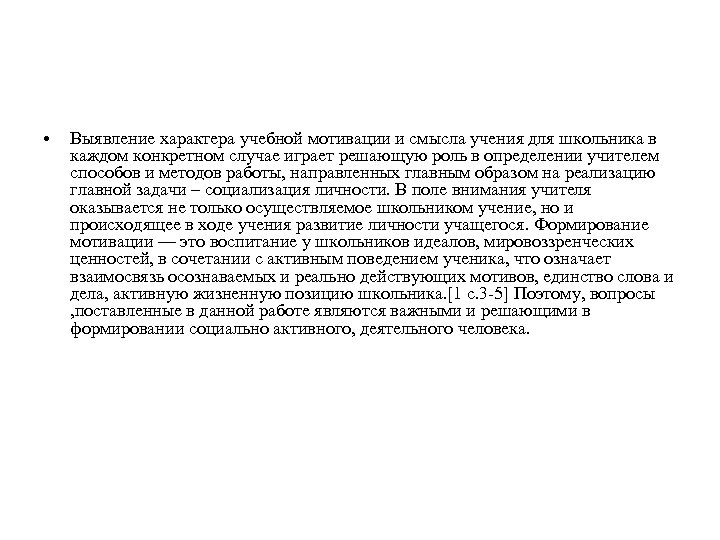 • Выявление характера учебной мотивации и смысла учения для школьника в каждом конкретном случае играет решающую роль в определении учителем способов и методов работы, направленных главным образом на реализацию главной задачи – социализация личности. В поле внимания учителя оказывается не только осуществляемое школьником учение, но и происходящее в ходе учения развитие личности учащегося. Формирование мотивации — это воспитание у школьников идеалов, мировоззренческих ценностей, в сочетании с активным поведением ученика, что означает взаимосвязь осознаваемых и реально действующих мотивов, единство слова и дела, активную жизненную позицию школьника.[1 с.3-5] Поэтому, вопросы ,поставленные в данной работе являются важными и решающими в формировании социально активного, деятельного человека.